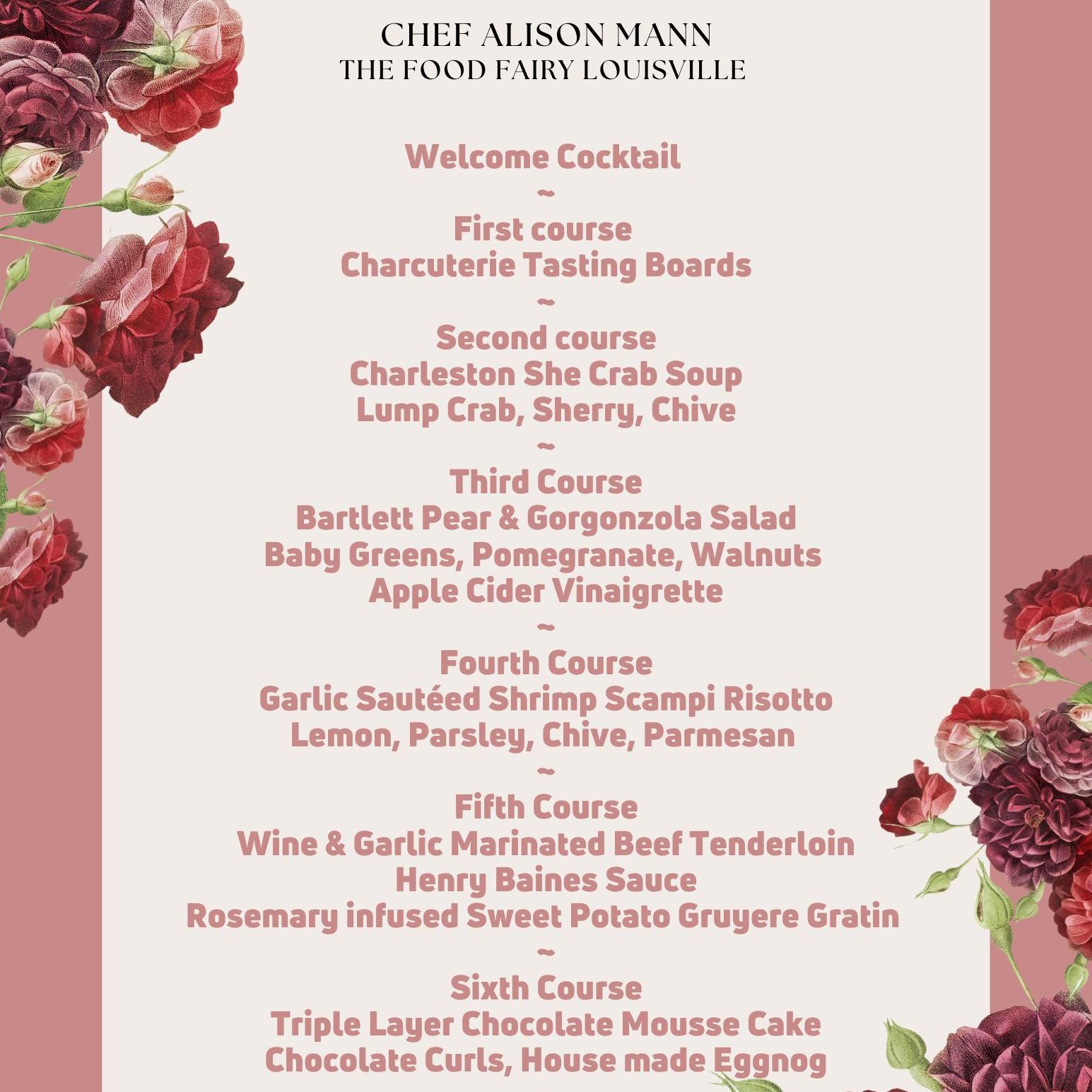 CHEF ALISON MANN
THE FOOD FAIRY LOUISVILLE

Welcome Cocktail
~
First course
Charcuterie Tasting Boards
~
Second course
Charleston She Crab Soup
Lump Crab, Sherry, Chive
~
Third Course
Bartlett Pear & Gorgonzola Salad
Baby Greens, Pomegranate, Walnuts
Apple Cider Vinaigrette
~
Fourth Course
Garlic Sautéed Shrimp Scampi Risotto
Lemon, Parsley, Chive, Parmesan
~
Fifth Course
Wine & Garlic Marinated Beef Tenderloin
Henry Baines Sauce
Rosemary infused Sweet Potato Gruyere Gratin
~
Sixth Course
Triple Layer Chocolate Mousse Cake
Chocolate Curls, House made Eggnog